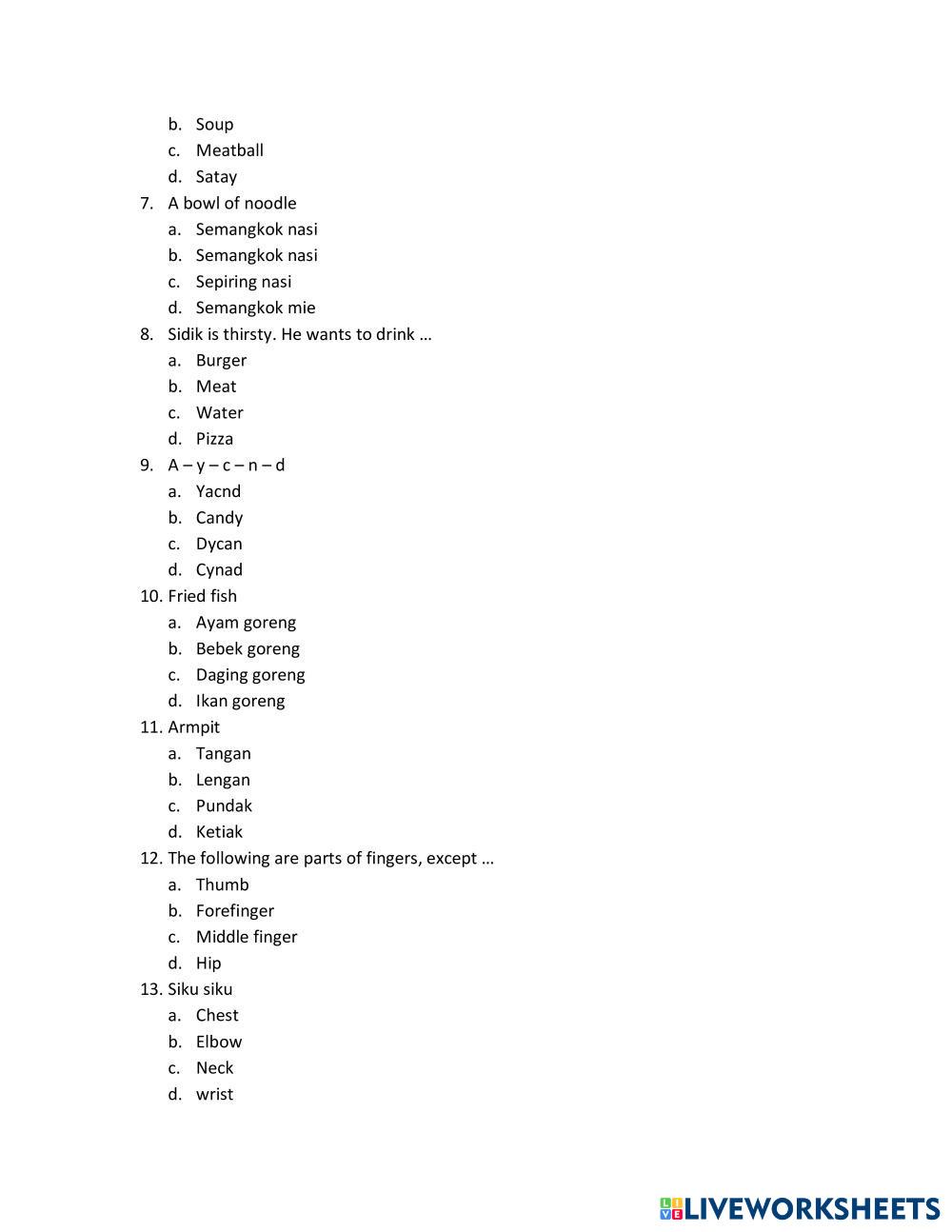 b. Soup
c. Meatball
d. Satay
7. A bowl of noodle
a. Semangkok nasi
b. Semangkok nasi
c. Sepiring nasi
d. Semangkok mie
8. Sidik is thirsty. He wants to drink …
a. Burger
b. Meat
c. Water
d. Pizza
9. A – y – c – n – d
a. Yacnd
b. Candy
c. Dycan
d. Cynad
10. Fried fish
a. Ayam goreng
b. Bebek goreng
c. Daging goreng
d. Ikan goreng
11. Armpit
a. Tangan
b. Lengan
c. Pundak
d. Ketiak
12. The following are parts of fingers, except …
a. Thumb
b. Forefinger
c. Middle finger
d. Hip
13. Siku siku
a. Chest
b. Elbow
c. Neck
d. wrist

LIVEWORKSHEETS